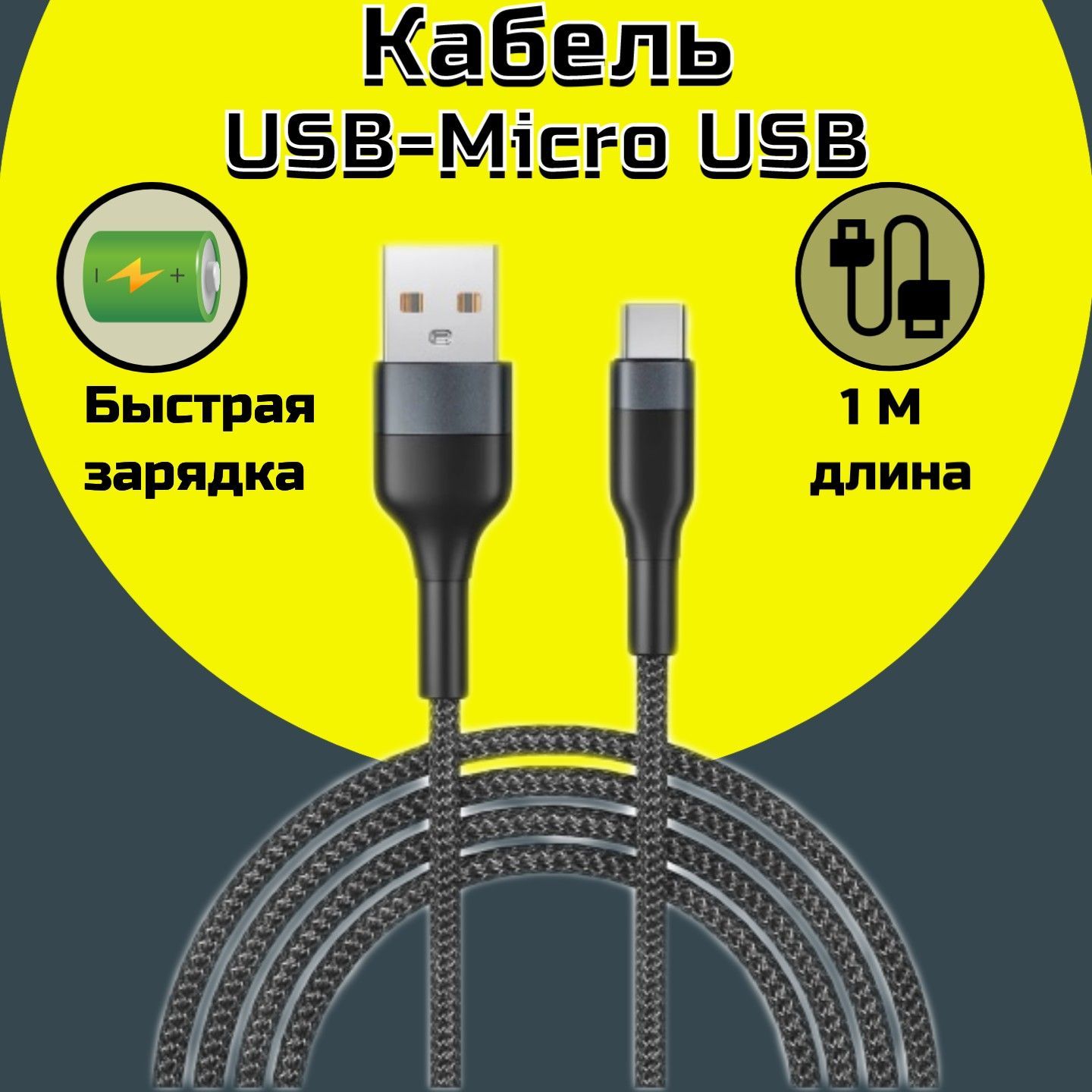 Кабель
USB-Micro USB

Быстрая зарядка

1 М длина